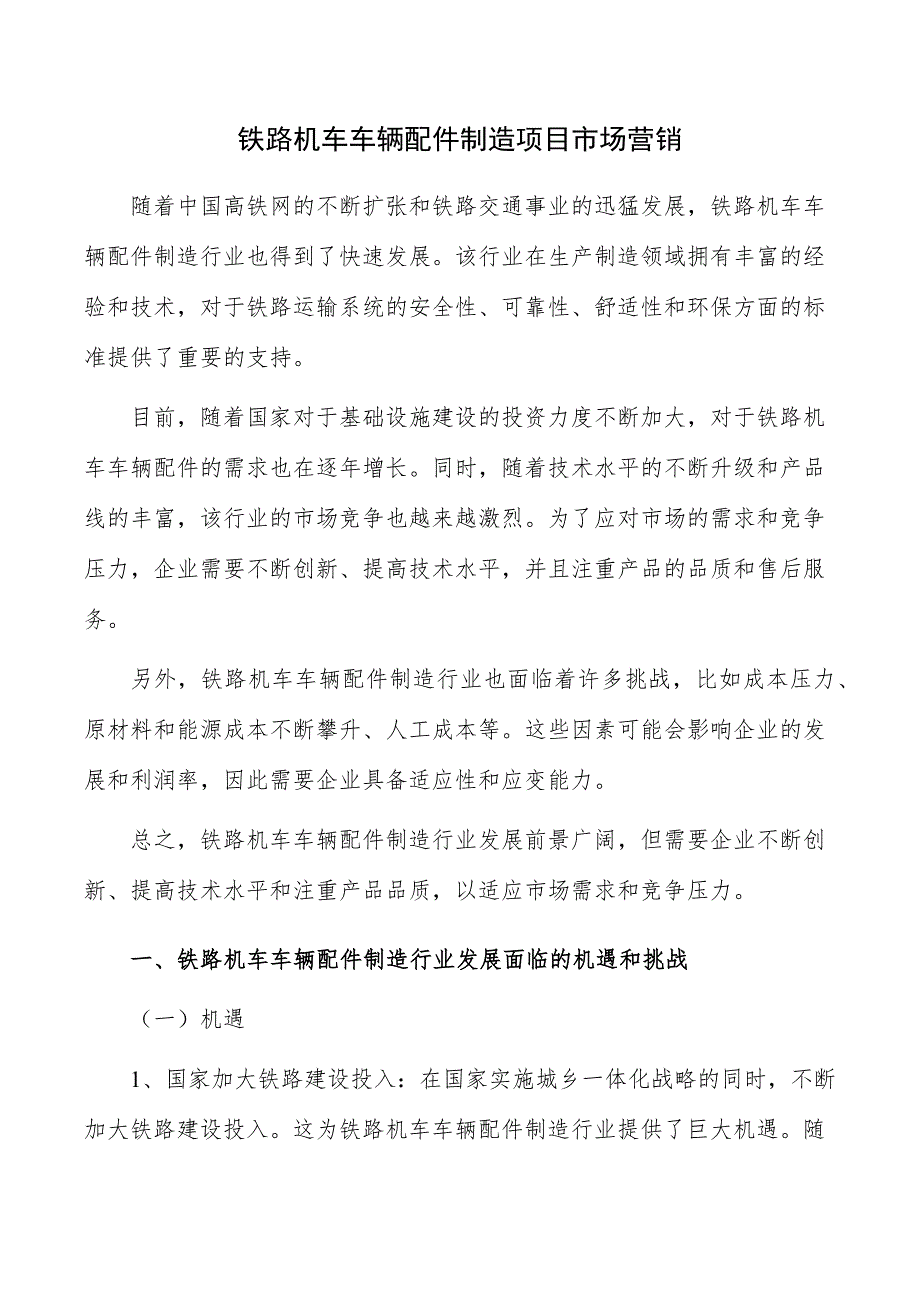 铁路机车车辆配件制造项目市场营销

随着中国高铁网的不断扩张和铁路交通事业的迅猛发展，铁路机车车辆配件制造行业也得到了快速发展。该行业在生产制造领域拥有丰富的经验和技术，对于铁路运输系统的安全性、可靠性、舒适性和环保方面的标准提供了重要的支持。

目前，随着国家对于基础设施建设的投资力度不断加大，对于铁路机车车辆配件的需求也在逐年增长。同时，随着技术水平的不断升级和产品线的丰富，该行业的市场竞争也越来越激烈。为了应对市场的需求和竞争压力，企业需要不断创新、提高技术水平，并且注重产品的品质和售后服务。

另外，铁路机车车辆配件制造行业也面临着许多挑战，比如成本压力、原材料和能源成本不断攀升、人工成本等。这些因素可能会影响企业的发展和利润率，因此需要企业具备适应性和应变能力。

总之，铁路机车车辆配件制造行业发展前景广阔，但需要企业不断创新、提高技术水平和注重产品品质，以适应市场需求和竞争压力。

一、铁路机车车辆配件制造行业发展面临的机遇和挑战

（一）机遇

1、国家加大铁路建设投入：在国家实施城乡一体化战略的同时，不断加大铁路建设投入。这为铁路机车车辆配件制造行业提供了巨大机遇。随